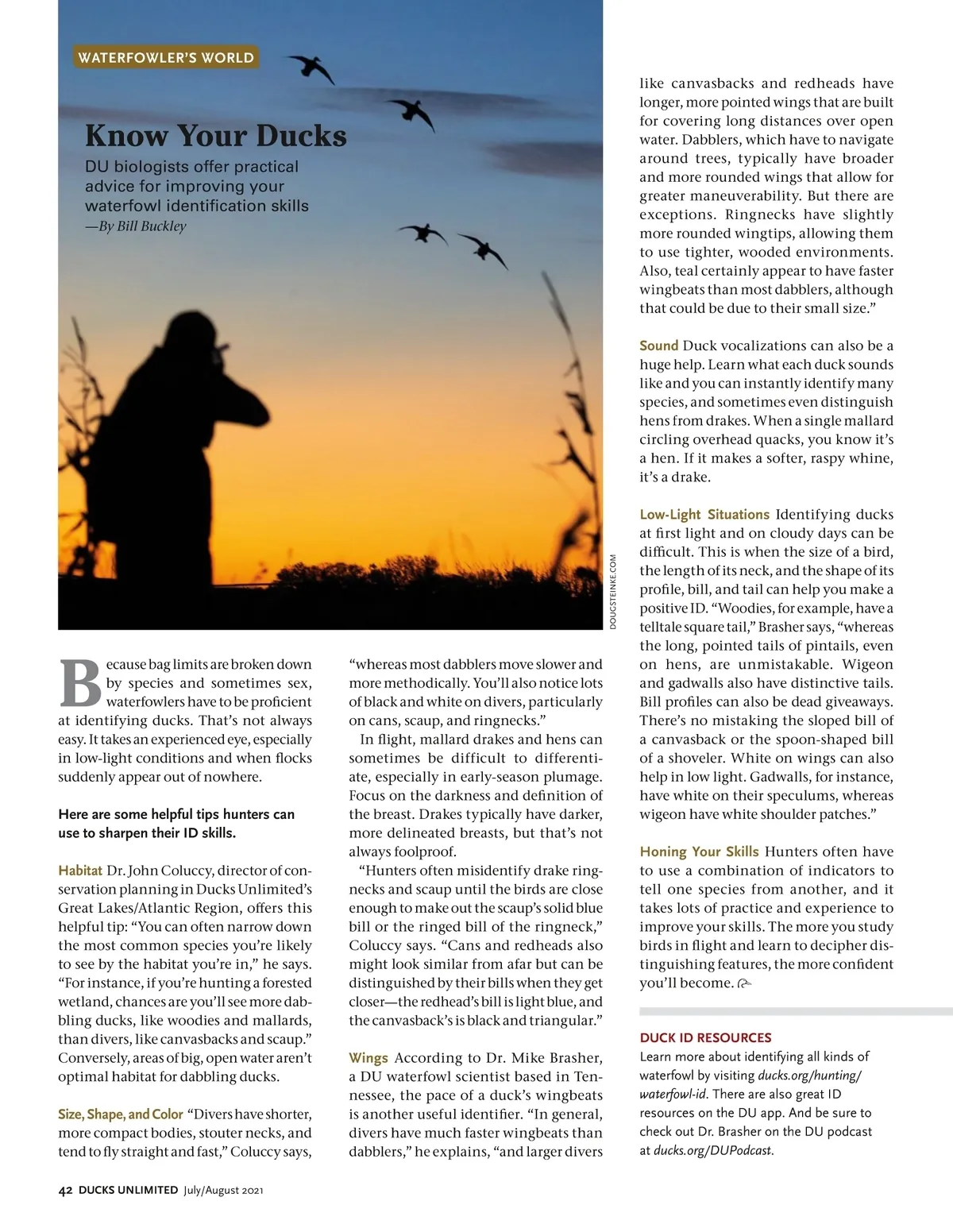 WATERFOWLER'S WORLD

Know Your Ducks

DU biologists offer practical advice for improving your waterfowl identification skills
—By Bill Buckley

DOUGSTEINKE.COM

Because bag limits are broken down by species and sometimes sex, waterfowlers have to be proficient at identifying ducks. That's not always easy. It takes an experienced eye, especially in low-light conditions and when flocks suddenly appear out of nowhere.

Here are some helpful tips hunters can use to sharpen their ID skills.

Habitat Dr. John Coluccy, director of conservation planning in Ducks Unlimited's Great Lakes/Atlantic Region, offers this helpful tip: "You can often narrow down the most common species you're likely to see by the habitat you're in," he says. "For instance, if you're hunting a forested wetland, chances are you'll see more dabbling ducks, like woodies and mallards, than divers, like canvasbacks and scaup." Conversely, areas of big, open water aren't optimal habitat for dabbling ducks.

Size, Shape, and Color "Divers have shorter, more compact bodies, stouter necks, and tend to fly straight and fast," Coluccy says, "whereas most dabblers move slower and more methodically. You'll also notice lots of black and white on divers, particularly on cans, scaup, and ringnecks."

In flight, mallard drakes and hens can sometimes be difficult to differentiate, especially in early-season plumage. Focus on the darkness and definition of the breast. Drakes typically have darker, more delineated breasts, but that's not always foolproof.

"Hunters often misidentify drake ringnecks and scaup until the birds are close enough to make out the scaup's solid blue bill or the ringed bill of the ringneck," Coluccy says. "Cans and redheads also might look similar from afar but can be distinguished by their bills when they get closer—the redhead's bill is light blue, and the canvasback's is black and triangular."

Wings According to Dr. Mike Brasher, a DU waterfowl scientist based in Tennessee, the pace of a duck's wingbeats is another useful identifier. "In general, divers have much faster wingbeats than dabblers," he explains, "and larger divers like canvasbacks and redheads have longer, more pointed wings that are built for covering long distances over open water. Dabblers, which have to navigate around trees, typically have broader and more rounded wings that allow for greater maneuverability. But there are exceptions. Ringnecks have slightly more rounded wingtips, allowing them to use tighter, wooded environments. Also, teal certainly appear to have faster wingbeats than most dabblers, although that could be due to their small size."

Sound Duck vocalizations can also be a huge help. Learn what each duck sounds like and you can instantly identify many species, and sometimes even distinguish hens from drakes. When a single mallard circling overhead quacks, you know it's a hen. If it makes a softer, raspy whine, it's a drake.

Low-Light Situations Identifying ducks at first light and on cloudy days can be difficult. This is when the size of a bird, the length of its neck, and the shape of its profile, bill, and tail can help you make a positive ID. "Woodies, for example, have a telltale square tail," Brasher says, "whereas the long, pointed tails of pintails, even on hens, are unmistakable. Wigeon and gadwalls also have distinctive tails. Bill profiles can also be dead giveaways. There's no mistaking the sloped bill of a canvasback or the spoon-shaped bill of a shoveler. White on wings can also help in low light. Gadwalls, for instance, have white on their speculums, whereas wigeon have white shoulder patches."

Honing Your Skills Hunters often have to use a combination of indicators to tell one species from another, and it takes lots of practice and experience to improve your skills. The more you study birds in flight and learn to decipher distinguishing features, the more confident you'll become.

DUCK ID RESOURCES
Learn more about identifying all kinds of waterfowl by visiting ducks.org/hunting/waterfowl-id. There are also great ID resources on the DU app. And be sure to check out Dr. Brasher on the DU podcast at ducks.org/DUPodcast.

42 DUCKS UNLIMITED July/August 2021